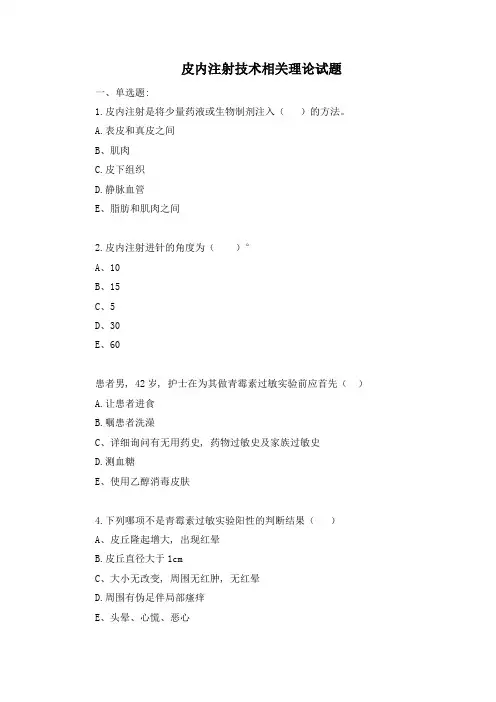 皮内注射技术相关理论试题

一、单选题:

1.皮内注射是将少量药液或生物制剂注入（　　）的方法。

A.表皮和真皮之间

B、肌肉

C.皮下组织

D.静脉血管

E、脂肪和肌肉之间

2.皮内注射进针的角度为（　　）°

A、10

B、15

C、5

D、30

E、60

患者男，42岁，护士在为其做青霉素过敏实验前应首先（　）

A.让患者进食

B.嘱患者洗澡

C、详细询问有无用药史，药物过敏史及家族过敏史

D.测血糖

E、使用乙醇消毒皮肤

4.下列哪项不是青霉素过敏实验阳性的判断结果（　　）

A、皮丘隆起增大，出现红晕

B.皮丘直径大于1cm

C、大小无改变，周围无红肿，无红晕

D.周围有伪足伴局部瘙痒

E、头晕、心慌、恶心